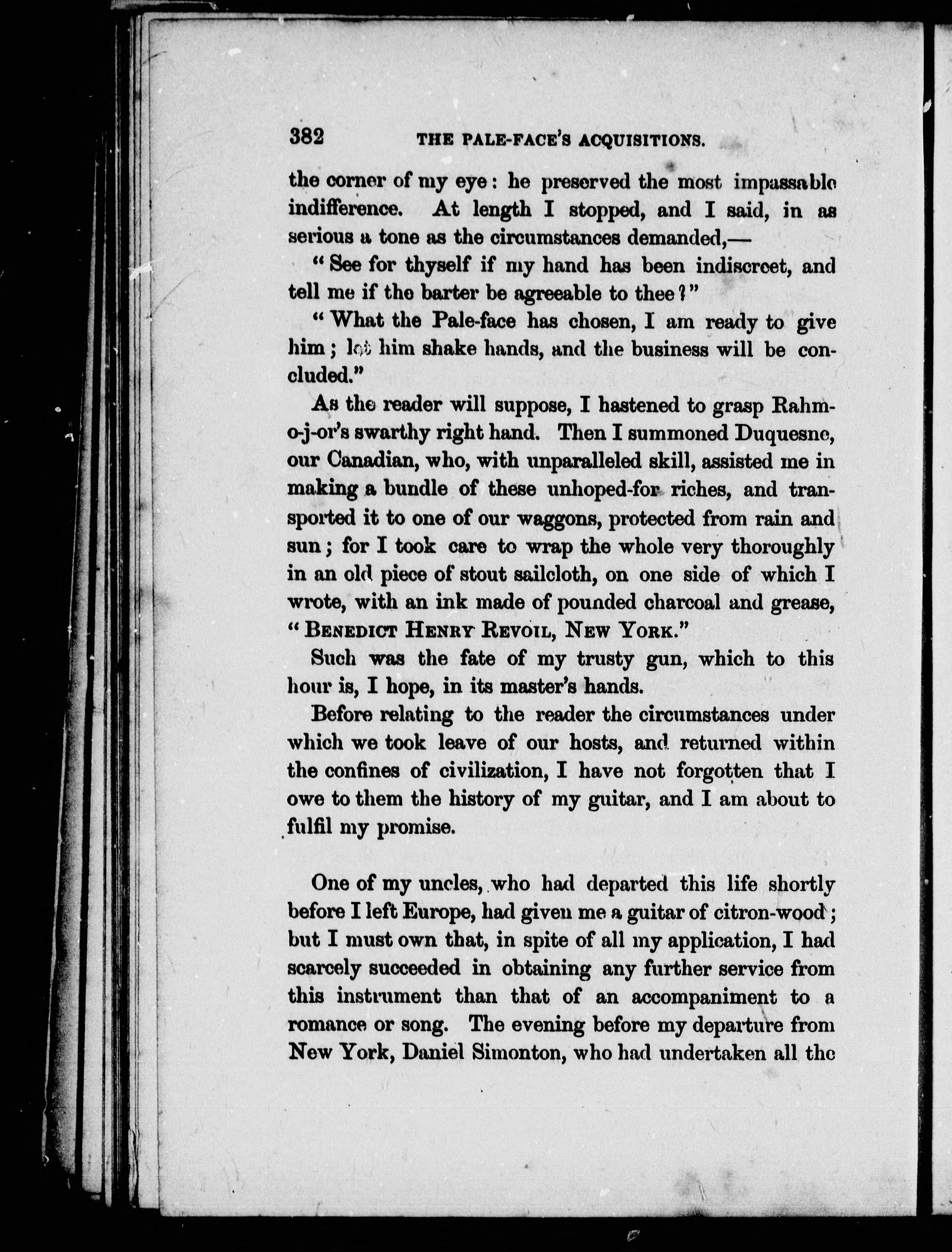 382 THE PALE-FACE'S ACQUISITIONS.

the corner of my eye: he preserved the most impassable indifference. At length I stopped, and I said, in as serious a tone as the circumstances demanded,—

"See for thyself if my hand has been indiscreet, and tell me if the barter be agreeable to thee?"

"What the Pale-face has chosen, I am ready to give him; let him shake hands, and the business will be concluded."

As the reader will suppose, I hastened to grasp Rahm-o-j-or's swarthy right hand. Then I summoned Duquesne, our Canadian, who, with unparalleled skill, assisted me in making a bundle of these unhoped-for riches, and transported it to one of our waggons, protected from rain and sun; for I took care to wrap the whole very thoroughly in an old piece of stout sailcloth, on one side of which I wrote, with an ink made of pounded charcoal and grease, "BENEDICT HENRY REVOIL, NEW YORK."

Such was the fate of my trusty gun, which to this hour is, I hope, in its master's hands.

Before relating to the reader the circumstances under which we took leave of our hosts, and returned within the confines of civilization, I have not forgotten that I owe to them the history of my guitar, and I am about to fulfil my promise.

One of my uncles, who had departed this life shortly before I left Europe, had given me a guitar of citron-wood; but I must own that, in spite of all my application, I had scarcely succeeded in obtaining any further service from this instrument than that of an accompaniment to a romance or song. The evening before my departure from New York, Daniel Simonton, who had undertaken all the